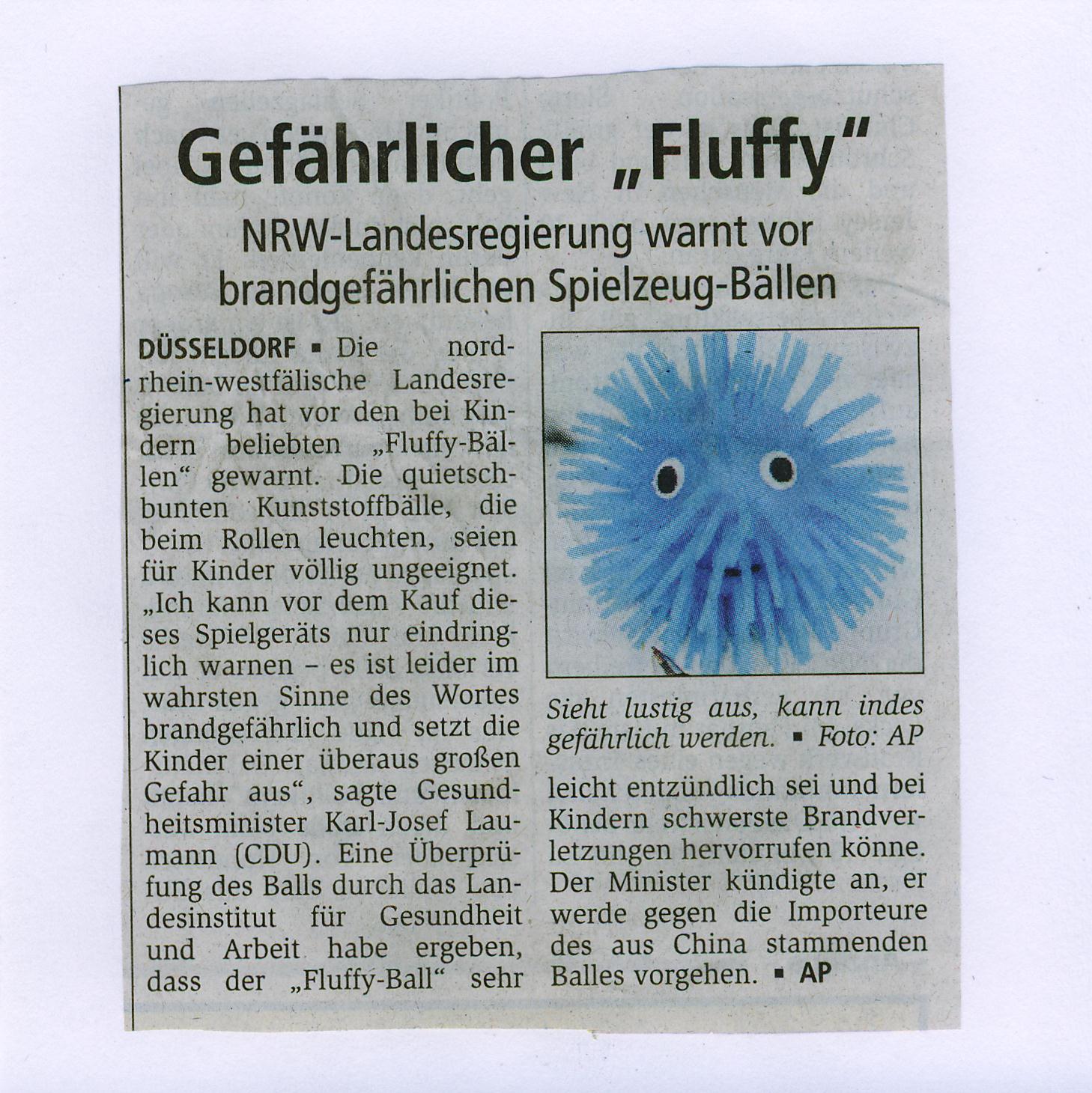 Gefährlicher „Fluffy“

NRW-Landesregierung warnt vor brandgefährlichen Spielzeug-Bällen

DÜSSELDORF ▪ Die nordrhein-westfälische Landesregierung hat vor den bei Kindern beliebten „Fluffy-Bällen“ gewarnt. Die quietschbunten Kunststoffbälle, die beim Rollen leuchten, seien für Kinder völlig ungeeignet. „Ich kann vor dem Kauf dieses Spielgeräts nur eindringlich warnen – es ist leider im wahrsten Sinne des Wortes brandgefährlich und setzt die Kinder einer überaus großen Gefahr aus“, sagte Gesundheitsminister Karl-Josef Laumann (CDU). Eine Überprüfung des Balls durch das Landesinstitut für Gesundheit und Arbeit habe ergeben, dass der „Fluffy-Ball“ sehr leicht entzündlich sei und bei Kindern schwerste Brandverletzungen hervorrufen könne. Der Minister kündigte an, er werde gegen die Importeure des aus China stammenden Balles vorgehen. ▪ AP

Sieht lustig aus, kann indes gefährlich werden. ▪ Foto: AP